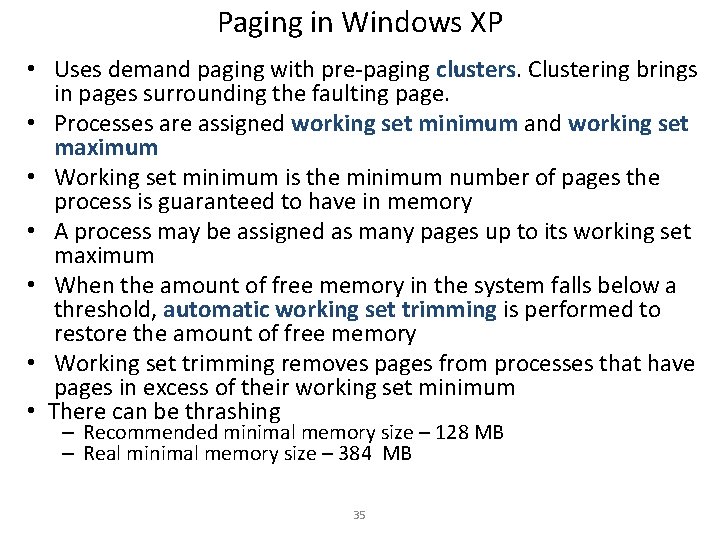 Paging in Windows XP

• Uses demand paging with pre-paging clusters. Clustering brings in pages surrounding the faulting page.
• Processes are assigned working set minimum and working set maximum
• Working set minimum is the minimum number of pages the process is guaranteed to have in memory
• A process may be assigned as many pages up to its working set maximum
• When the amount of free memory in the system falls below a threshold, automatic working set trimming is performed to restore the amount of free memory
• Working set trimming removes pages from processes that have pages in excess of their working set minimum
• There can be thrashing
– Recommended minimal memory size – 128 MB
– Real minimal memory size – 384 MB

35